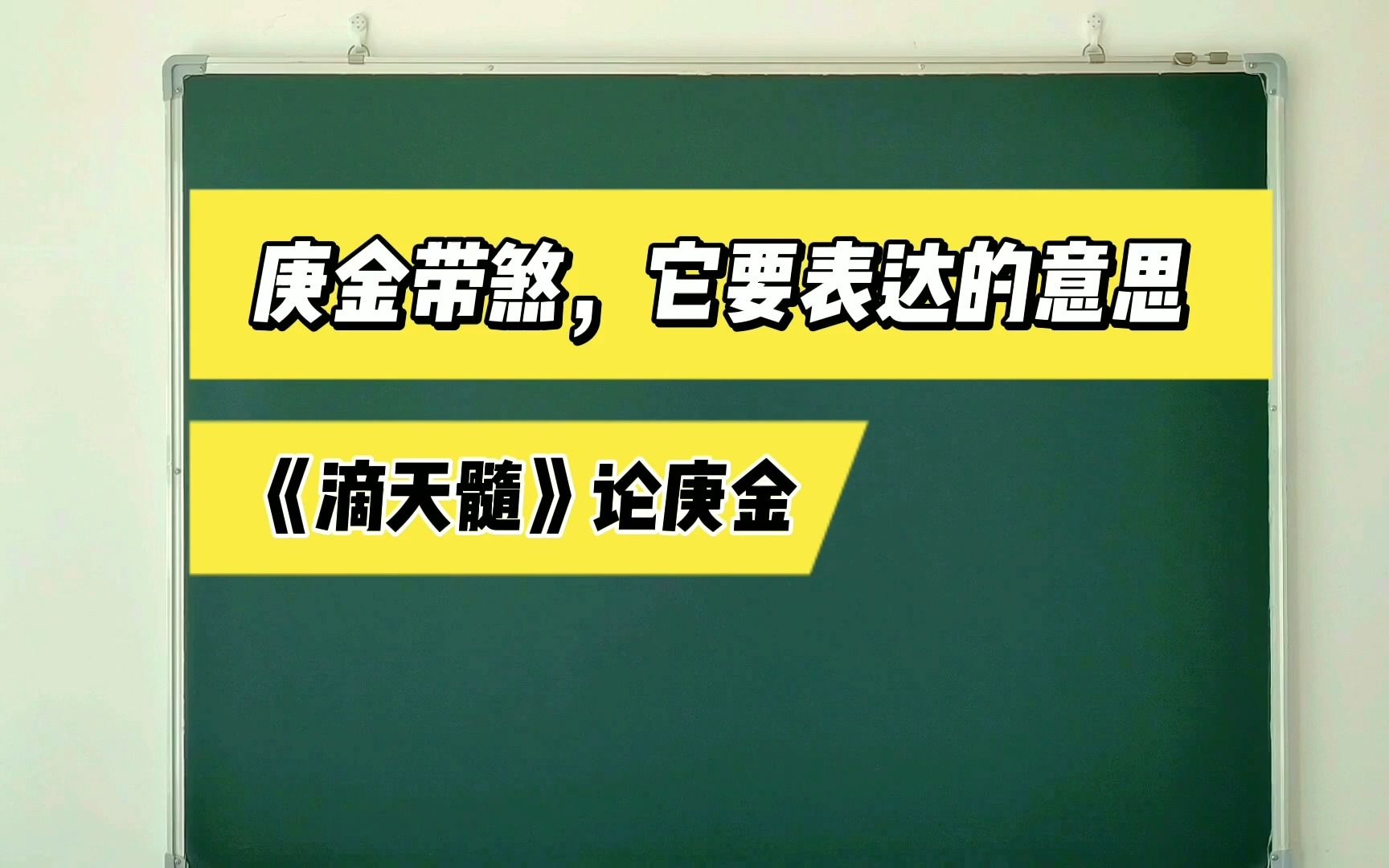 庚金带煞，它要表达的意思

《滴天髓》论庚金